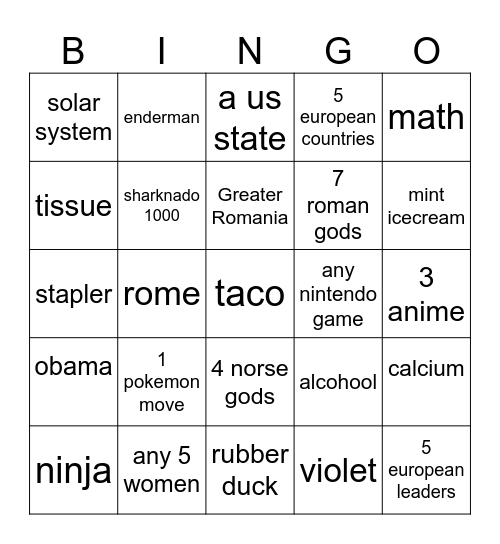 | B | I | N | G | O |
|---|---|---|---|---|
| solar system | enderman | a us state | 5 european countries | math |
| tissue | sharknado 1000 | Greater Romania | 7 roman gods | mint icecream |
| stapler | rome | taco | any nintendo game | 3 anime |
| obama | 1 pokemon move | 4 norse gods | alcohool | calcium |
| ninja | any 5 women | rubber duck | violet | 5 european leaders |